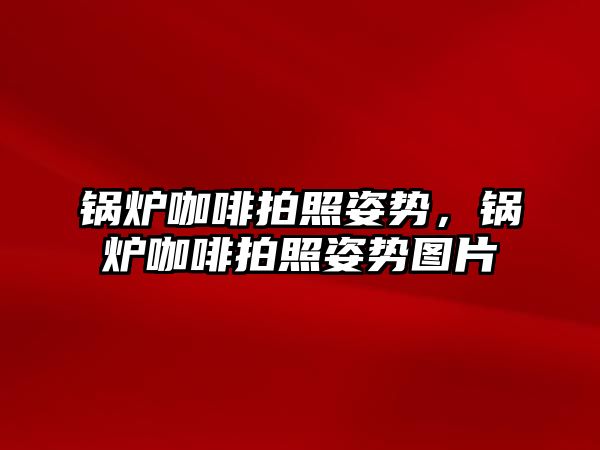 锅炉咖啡拍照姿势，锅炉咖啡拍照姿势图片